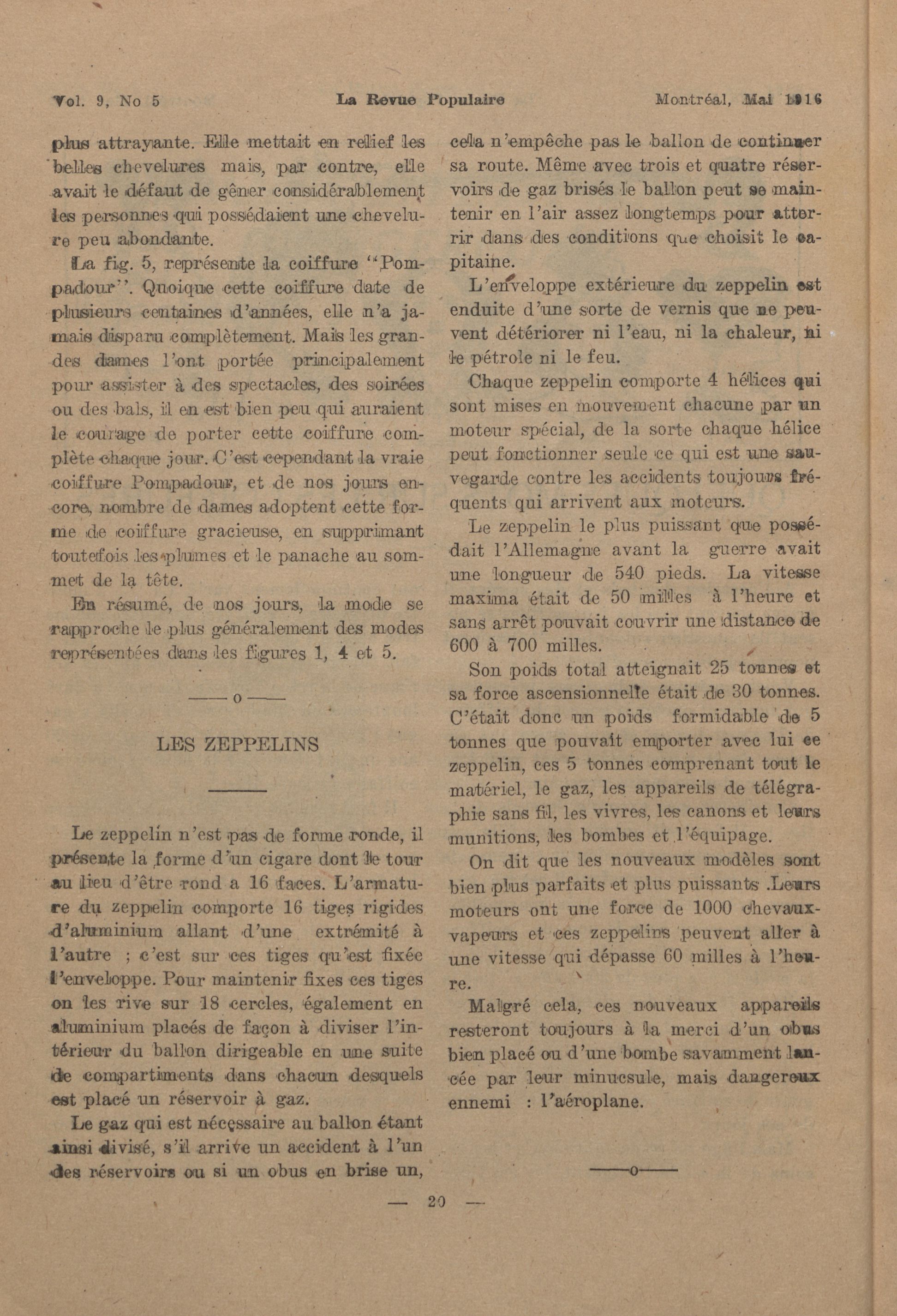 Vol. 9, No 5 La Revue Populaire Montréal, Mai 1916

plus attrayante. Elle mettait en relief les belles chevelures mais, par contre, elle avait le défaut de gêner considérablement les personnes qui possédaient une chevelure peu abondante.

La fig. 5, représente la coiffure "Pompadour". Quoique cette coiffure date de plusieurs centaines d'années, elle n'a jamais disparu complètement. Mais les grandes dames l'ont portée principalement pour assister à des spectacles, des soirées ou des bals, il en est bien peu qui auraient le courage de porter cette coiffure complète chaque jour. C'est cependant la vraie coiffure Pompadour, et de nos jours encore, nombre de dames adoptent cette forme de coiffure gracieuse, en supprimant toutefois les plumes et le panache au sommet de la tête.

En résumé, de nos jours, la mode se rapproche le plus généralement des modes représentées dans les figures 1, 4 et 5.

——o——

LES ZEPPELINS

Le zeppelin n'est pas de forme ronde, il présente la forme d'un cigare dont le tour au lieu d'être rond a 16 faces. L'armature du zeppelin comporte 16 tiges rigides d'aluminium allant d'une extrémité à l'autre ; c'est sur ces tiges qu'est fixée l'enveloppe. Pour maintenir fixes ces tiges on les rive sur 18 cercles, également en aluminium placés de façon à diviser l'intérieur du ballon dirigeable en une suite de compartiments dans chacun desquels est placé un réservoir à gaz.

Le gaz qui est nécessaire au ballon étant ainsi divisé, s'il arrive un accident à l'un des réservoirs ou si un obus en brise un, cela n'empêche pas le ballon de continuer sa route. Même avec trois et quatre réservoirs de gaz brisés le ballon peut se maintenir en l'air assez longtemps pour atterrir dans des conditions que choisit le capitaine.

L'enveloppe extérieure du zeppelin est enduite d'une sorte de vernis que ne peuvent détériorer ni l'eau, ni la chaleur, ni le pétrole ni le feu.

Chaque zeppelin comporte 4 hélices qui sont mises en mouvement chacune par un moteur spécial, de la sorte chaque hélice peut fonctionner seule ce qui est une sauvegarde contre les accidents toujours fréquents qui arrivent aux moteurs.

Le zeppelin le plus puissant que possédait l'Allemagne avant la guerre avait une longueur de 540 pieds. La vitesse maxima était de 50 milles à l'heure et sans arrêt pouvait couvrir une distance de 600 à 700 milles.

Son poids total atteignait 25 tonnes et sa force ascensionnelle était de 30 tonnes. C'était donc un poids formidable de 5 tonnes que pouvait emporter avec lui ce zeppelin, ces 5 tonnes comprenant tout le matériel, le gaz, les appareils de télégraphie sans fil, les vivres, les canons et leurs munitions, les bombes et l'équipage.

On dit que les nouveaux modèles sont bien plus parfaits et plus puissants .Leurs moteurs ont une force de 1000 chevaux-vapeurs et ces zeppelins peuvent aller à une vitesse qui dépasse 60 milles à l'heure.

Malgré cela, ces nouveaux appareils resteront toujours à la merci d'un obus bien placé ou d'une bombe savamment lancée par leur minucsule, mais dangereux ennemi : l'aéroplane.

——o——

— 20 —